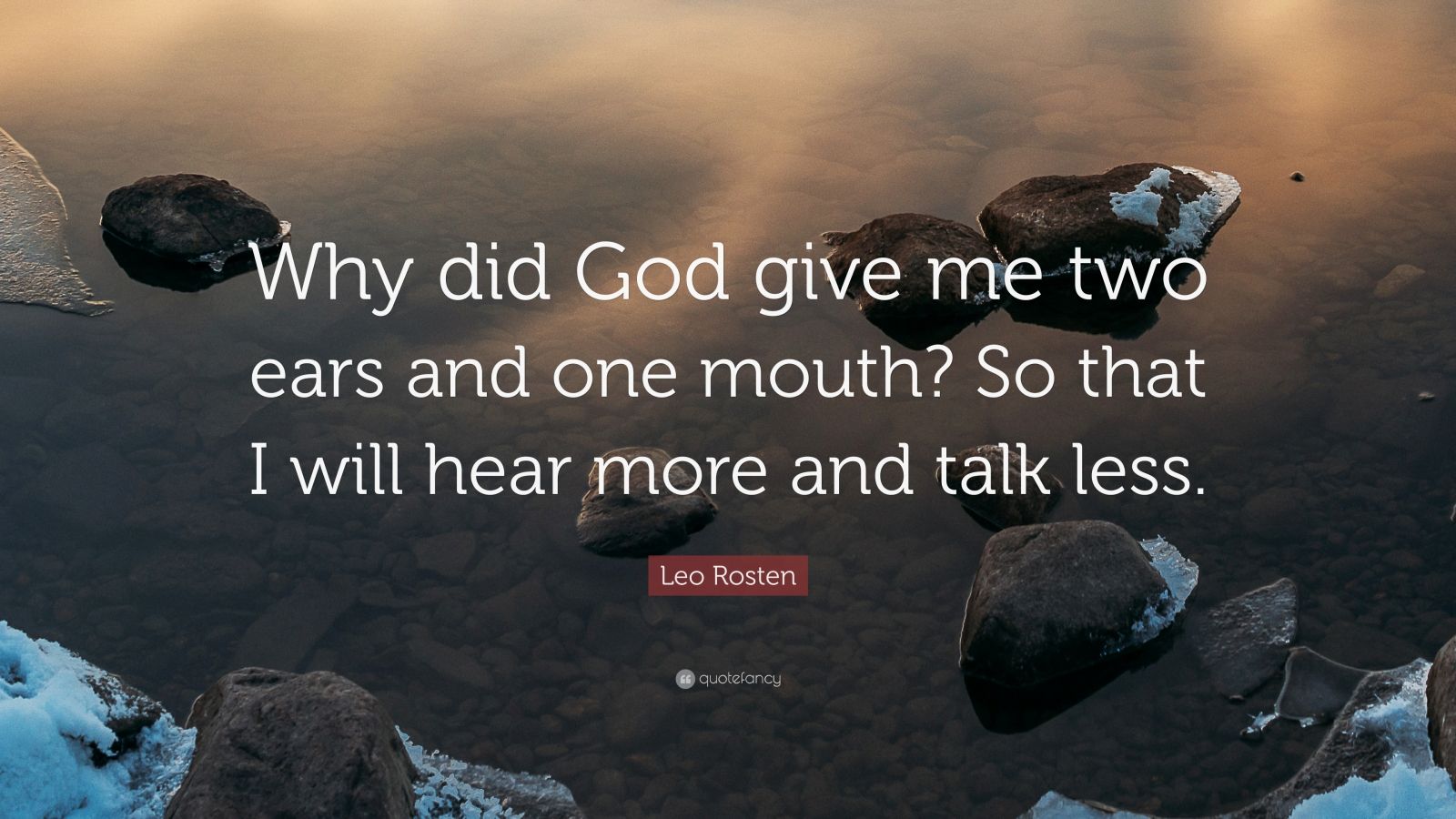 Why did God give me two ears and one mouth? So that I will hear more and talk less.

Leo Rosten

quotefancy